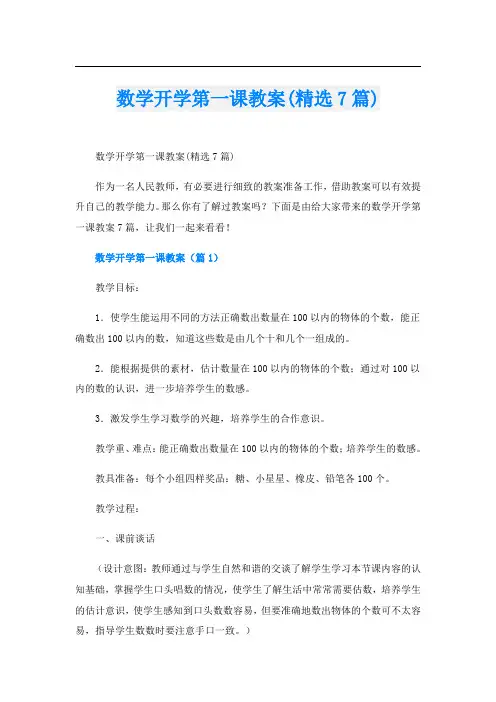 数学开学第一课教案(精选7篇)

数学开学第一课教案(精选7篇)

作为一名人民教师，有必要进行细致的教案准备工作，借助教案可以有效提升自己的教学能力。那么你有了解过教案吗？下面是由给大家带来的数学开学第一课教案7篇，让我们一起来看看！

数学开学第一课教案（篇1）

教学目标：

1．使学生能运用不同的方法正确数出数量在100以内的物体的个数，能正确数出100以内的数，知道这些数是由几个十和几个一组成的。

2．能根据提供的素材，估计数量在100以内的物体的个数；通过对100以内的数的认识，进一步培养学生的数感。

3．激发学生学习数学的兴趣，培养学生的合作意识。

教学重、难点：能正确数出数量在100以内的物体的个数；培养学生的数感。

教具准备：每个小组四样奖品：糖、小星星、橡皮、铅笔各100个。

教学过程：

一、课前谈话

（设计意图：教师通过与学生自然和谐的交谈了解学生学习本节课内容的认知基础，掌握学生口头唱数的情况，使学生了解生活中常常需要估数，培养学生的估计意识，使学生感知到口头数数容易，但要准确地数出物体的个数可不太容易，指导学生数数时要注意手口一致。）